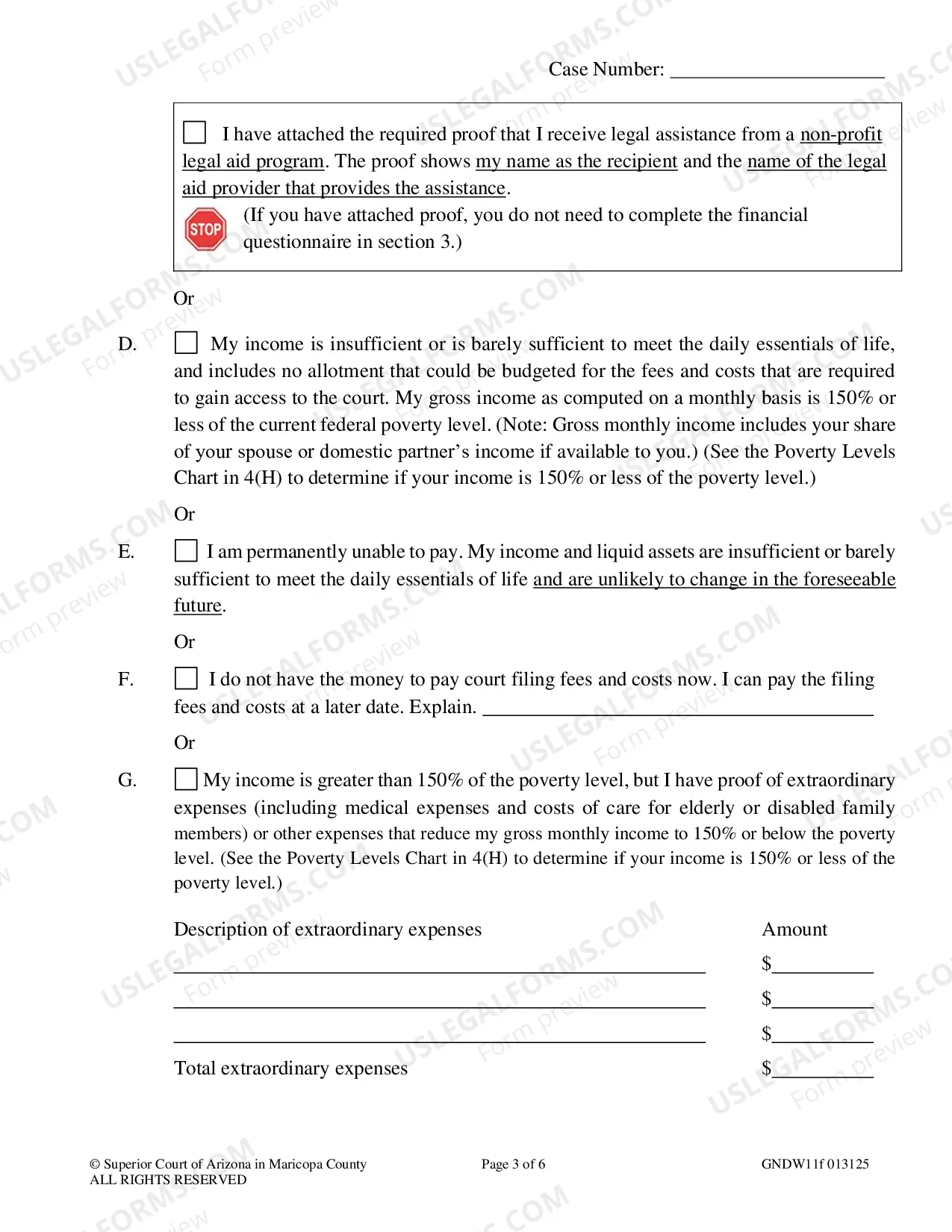 Case Number: ____

☐ I have attached the required proof that I receive legal assistance from a non-profit legal aid program. The proof shows my name as the recipient and the name of the legal aid provider that provides the assistance.

STOP

(If you have attached proof, you do not need to complete the financial questionnaire in section 3.)

Or

D. ☐ My income is insufficient or is barely sufficient to meet the daily essentials of life, and includes no allotment that could be budgeted for the fees and costs that are required to gain access to the court. My gross income as computed on a monthly basis is 150% or less of the current federal poverty level. (Note: Gross monthly income includes your share of your spouse or domestic partner's income if available to you.) (See the Poverty Levels Chart in 4(H) to determine if your income is 150% or less of the poverty level.)

Or

E. ☐ I am permanently unable to pay. My income and liquid assets are insufficient or barely sufficient to meet the daily essentials of life and are unlikely to change in the foreseeable future.

Or

F. ☐ I do not have the money to pay court filing fees and costs now. I can pay the filing fees and costs at a later date. Explain. ____

Or

G. ☐ My income is greater than 150% of the poverty level, but I have proof of extraordinary expenses (including medical expenses and costs of care for elderly or disabled family members) or other expenses that reduce my gross monthly income to 150% or below the poverty level. (See the Poverty Levels Chart in 4(H) to determine if your income is 150% or less of the poverty level.)

Description of extraordinary expenses
Amount

____ $____
____ $____
____ $____

Total extraordinary expenses $____

© Superior Court of Arizona in Maricopa County
ALL RIGHTS RESERVED

Page 3 of 6

GNDW11f 013125

USLEGALFORMS.COM
Form preview